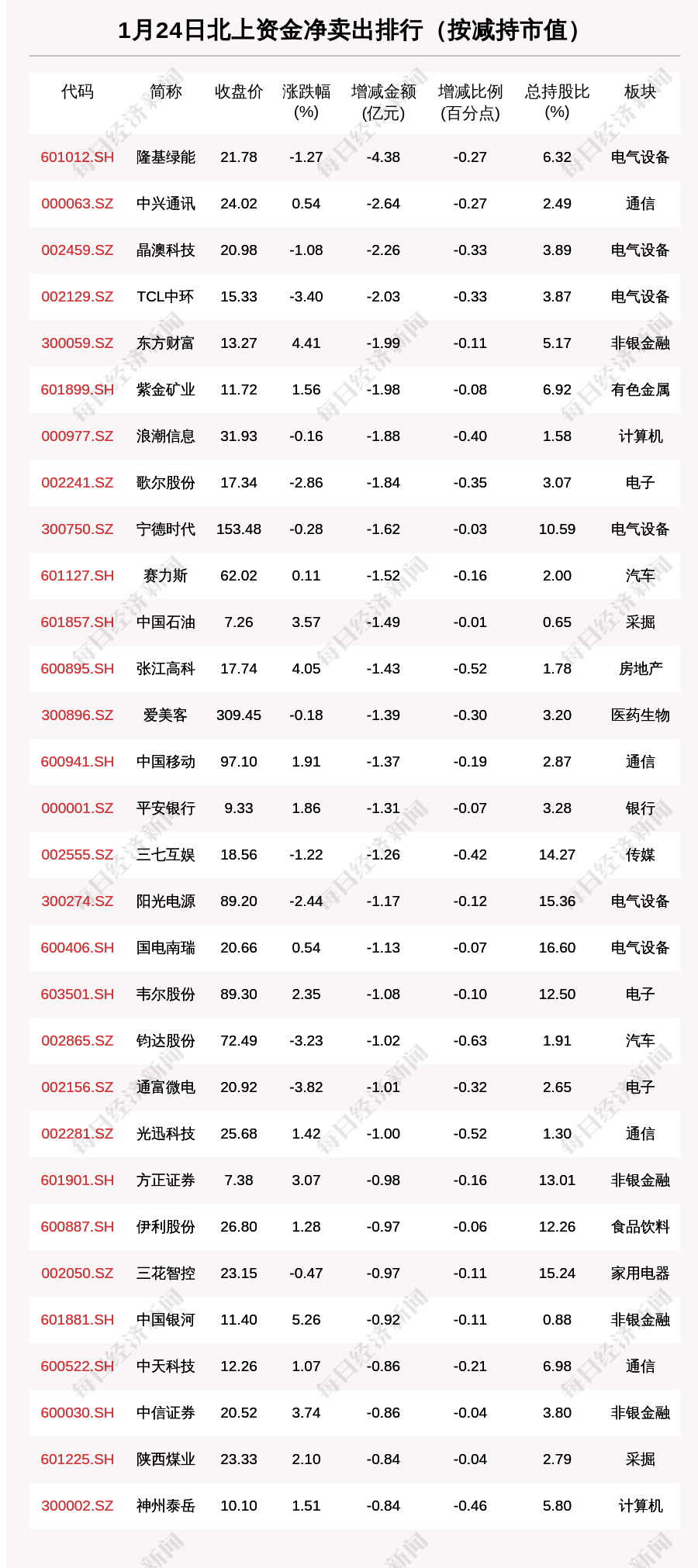 1月24日北上资金净卖出排行（按减持市值）

| 代码 | 简称 | 收盘价 | 涨跌幅 (%) | 增减金额 (亿元) | 增减比例 (百分点) | 总持股比 (%) | 板块 |
|---|---|---|---|---|---|---|---|
| 601012.SH | 隆基绿能 | 21.78 | -1.27 | -4.38 | -0.27 | 6.32 | 电气设备 |
| 000063.SZ | 中兴通讯 | 24.02 | 0.54 | -2.64 | -0.27 | 2.49 | 通信 |
| 002459.SZ | 晶澳科技 | 20.98 | -1.08 | -2.26 | -0.33 | 3.89 | 电气设备 |
| 002129.SZ | TCL中环 | 15.33 | -3.40 | -2.03 | -0.33 | 3.87 | 电气设备 |
| 300059.SZ | 东方财富 | 13.27 | 4.41 | -1.99 | -0.11 | 5.17 | 非银金融 |
| 601899.SH | 紫金矿业 | 11.72 | 1.56 | -1.98 | -0.08 | 6.92 | 有色金属 |
| 000977.SZ | 浪潮信息 | 31.93 | -0.16 | -1.88 | -0.40 | 1.58 | 计算机 |
| 002241.SZ | 歌尔股份 | 17.34 | -2.86 | -1.84 | -0.35 | 3.07 | 电子 |
| 300750.SZ | 宁德时代 | 153.48 | -0.28 | -1.62 | -0.03 | 10.59 | 电气设备 |
| 601127.SH | 赛力斯 | 62.02 | 0.11 | -1.52 | -0.16 | 2.00 | 汽车 |
| 601857.SH | 中国石油 | 7.26 | 3.57 | -1.49 | -0.01 | 0.65 | 采掘 |
| 600895.SH | 张江高科 | 17.74 | 4.05 | -1.43 | -0.52 | 1.78 | 房地产 |
| 300896.SZ | 爱美客 | 309.45 | -0.18 | -1.39 | -0.30 | 3.20 | 医药生物 |
| 600941.SH | 中国移动 | 97.10 | 1.91 | -1.37 | -0.19 | 2.87 | 通信 |
| 000001.SZ | 平安银行 | 9.33 | 1.86 | -1.31 | -0.07 | 3.28 | 银行 |
| 002555.SZ | 三七互娱 | 18.56 | -1.22 | -1.26 | -0.42 | 14.27 | 传媒 |
| 300274.SZ | 阳光电源 | 89.20 | -2.44 | -1.17 | -0.12 | 15.36 | 电气设备 |
| 600406.SH | 国电南瑞 | 20.66 | 0.54 | -1.13 | -0.07 | 16.60 | 电气设备 |
| 603501.SH | 韦尔股份 | 89.30 | 2.35 | -1.08 | -0.10 | 12.50 | 电子 |
| 002865.SZ | 钧达股份 | 72.49 | -3.23 | -1.02 | -0.63 | 1.91 | 汽车 |
| 002156.SZ | 通富微电 | 20.92 | -3.82 | -1.01 | -0.32 | 2.65 | 电子 |
| 002281.SZ | 光迅科技 | 25.68 | 1.42 | -1.00 | -0.52 | 1.30 | 通信 |
| 601901.SH | 方正证券 | 7.38 | 3.07 | -0.98 | -0.16 | 13.01 | 非银金融 |
| 600887.SH | 伊利股份 | 26.80 | 1.28 | -0.97 | -0.06 | 12.26 | 食品饮料 |
| 002050.SZ | 三花智控 | 23.15 | -0.47 | -0.97 | -0.11 | 15.24 | 家用电器 |
| 601881.SH | 中国银河 | 11.40 | 5.26 | -0.92 | -0.11 | 0.88 | 非银金融 |
| 600522.SH | 中天科技 | 12.26 | 1.07 | -0.86 | -0.21 | 6.98 | 通信 |
| 600030.SH | 中信证券 | 20.52 | 3.74 | -0.86 | -0.04 | 3.80 | 非银金融 |
| 601225.SH | 陕西煤业 | 23.33 | 2.10 | -0.84 | -0.04 | 2.79 | 采掘 |
| 300002.SZ | 神州泰岳 | 10.10 | 1.51 | -0.84 | -0.46 | 5.80 | 计算机 |

每日经济新闻